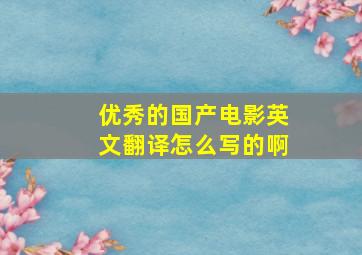 优秀的国产电影英文翻译怎么写的啊